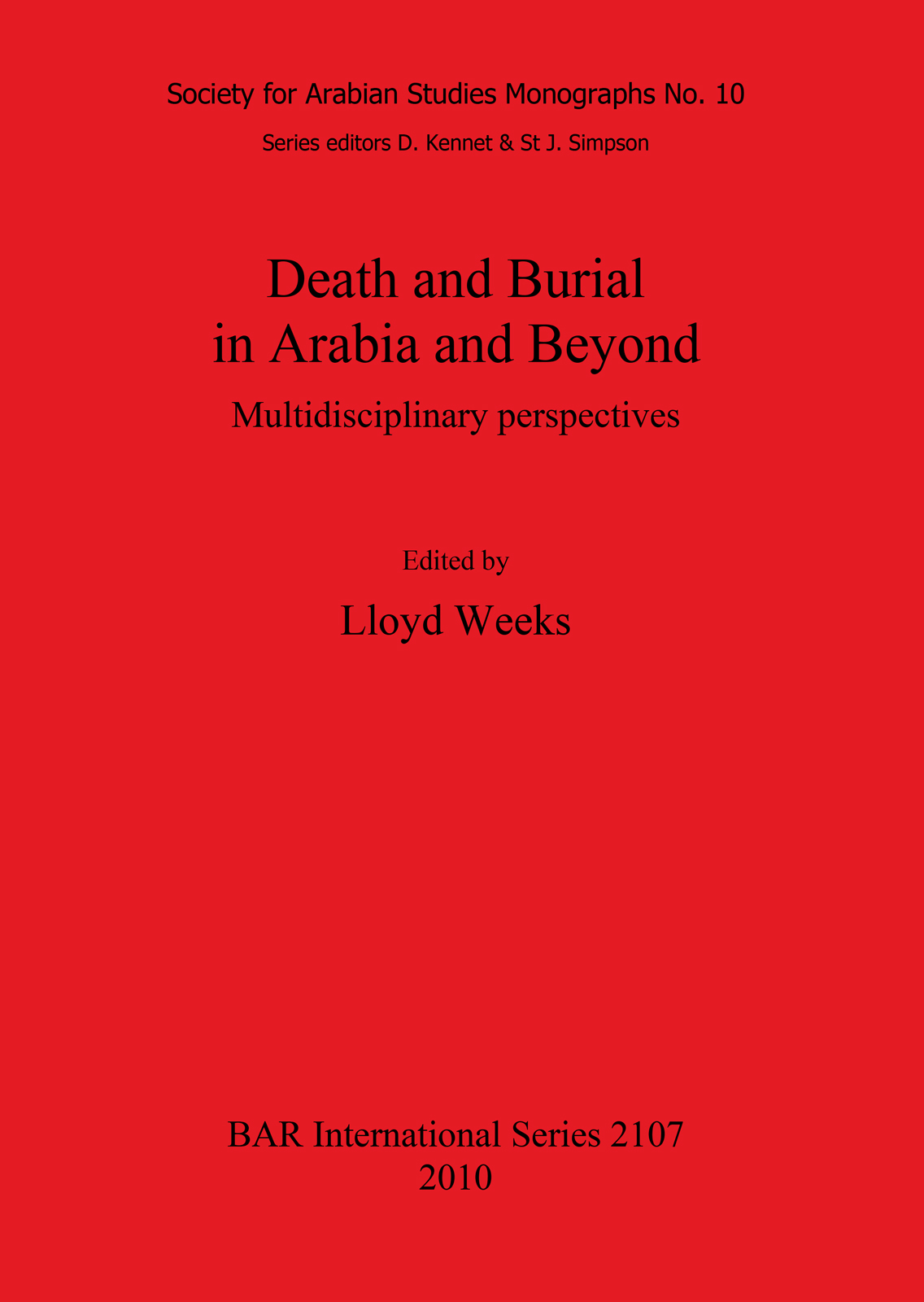 Society for Arabian Studies Monographs No. 10

Series editors D. Kennet & St J. Simpson

Death and Burial
in Arabia and Beyond

Multidisciplinary perspectives

Edited by

Lloyd Weeks

BAR International Series 2107
2010